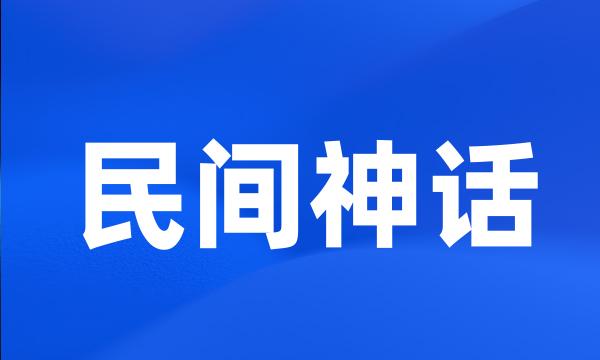 民间神话